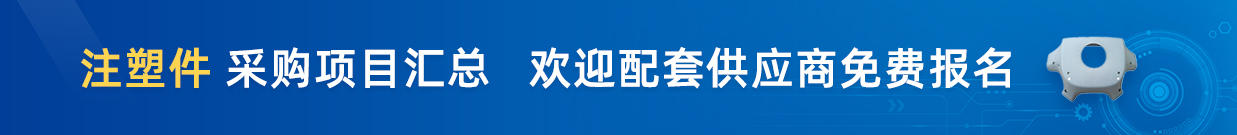 注塑件 采购项目汇总 欢迎配套供应商免费报名